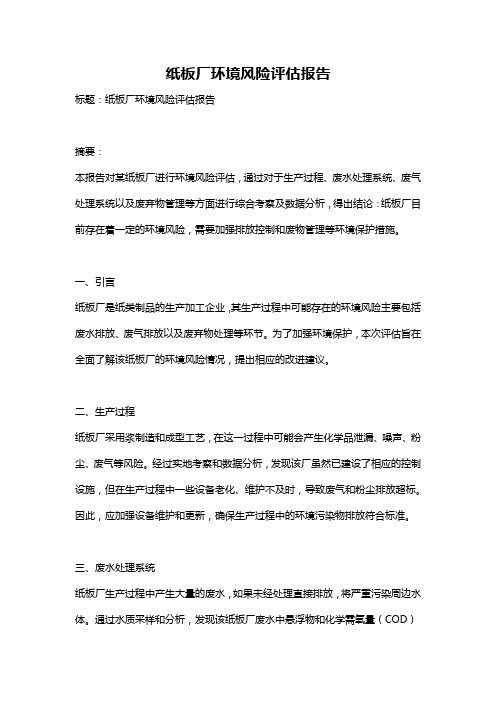 纸板厂环境风险评估报告

标题：纸板厂环境风险评估报告

摘要：

本报告对某纸板厂进行环境风险评估，通过对于生产过程、废水处理系统、废气处理系统以及废弃物管理等方面进行综合考察及数据分析，得出结论：纸板厂目前存在着一定的环境风险，需要加强排放控制和废物管理等环境保护措施。

一、引言

纸板厂是纸类制品的生产加工企业，其生产过程中可能存在的环境风险主要包括废水排放、废气排放以及废弃物处理等环节。为了加强环境保护，本次评估旨在全面了解该纸板厂的环境风险情况，提出相应的改进建议。

二、生产过程

纸板厂采用浆制造和成型工艺，在这一过程中可能会产生化学品泄漏、噪声、粉尘、废气等风险。经过实地考察和数据分析，发现该厂虽然已建设了相应的控制设施，但在生产过程中一些设备老化、维护不及时，导致废气和粉尘排放超标。因此，应加强设备维护和更新，确保生产过程中的环境污染物排放符合标准。

三、废水处理系统

纸板厂生产过程中产生大量的废水，如果未经处理直接排放，将严重污染周边水体。通过水质采样和分析，发现该纸板厂废水中悬浮物和化学需氧量（COD）